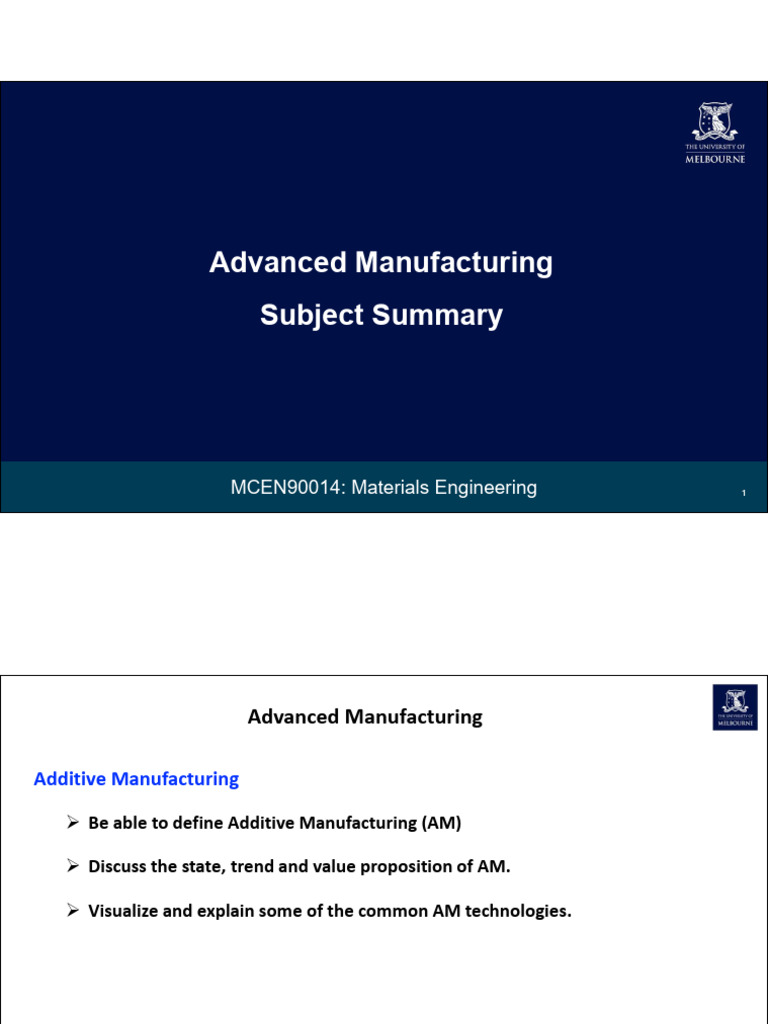 THE UNIVERSITY OF MELBOURNE

Advanced Manufacturing

Subject Summary

MCEN90014: Materials Engineering

1

Advanced Manufacturing

THE UNIVERSITY OF MELBOURNE

Additive Manufacturing

➢ Be able to define Additive Manufacturing (AM)

➢ Discuss the state, trend and value proposition of AM.

➢ Visualize and explain some of the common AM technologies.